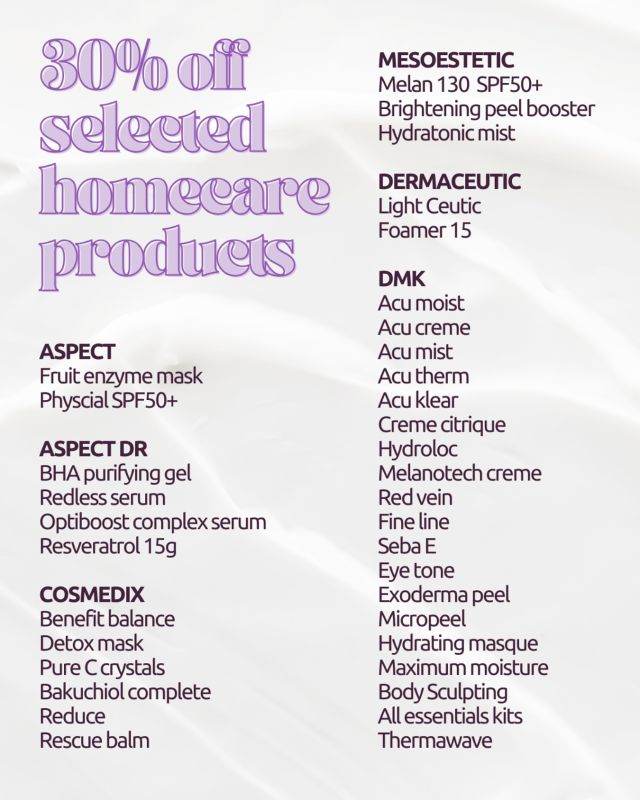 30% off selected homecare products

ASPECT
Fruit enzyme mask
Physcial SPF50+

ASPECT DR
BHA purifying gel
Redless serum
Optiboost complex serum
Resveratrol 15g

COSMEDIX
Benefit balance
Detox mask
Pure C crystals
Bakuchiol complete
Reduce
Rescue balm

MESOESTETIC
Melan 130 SPF50+
Brightening peel booster
Hydratonic mist

DERMACEUTIC
Light Ceutic
Foamer 15

DMK
Acu moist
Acu creme
Acu mist
Acu therm
Acu klear
Creme citrique
Hydroloc
Melanotech creme
Red vein
Fine line
Seba E
Eye tone
Exoderma peel
Micropeel
Hydrating masque
Maximum moisture
Body Sculpting
All essentials kits
Thermawave